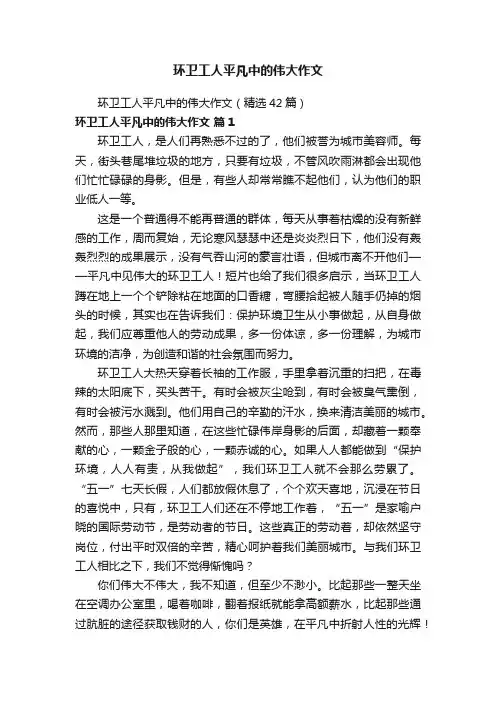 环卫工人平凡中的伟大作文

环卫工人平凡中的伟大作文（精选42篇）

环卫工人平凡中的伟大作文 篇1

环卫工人，是人们再熟悉不过的了，他们被誉为城市美容师。每天，街头巷尾堆垃圾的地方，只要有垃圾，不管风吹雨淋都会出现他们忙忙碌碌的身影。但是，有些人却常常瞧不起他们，认为他们的职业低人一等。

这是一个普通得不能再普通的群体，每天从事着枯燥的没有新鲜感的工作，周而复始，无论寒风瑟瑟中还是炎炎烈日下，他们没有轰轰烈烈的成果展示，没有气吞山河的豪言壮语，但城市离不开他们——平凡中见伟大的环卫工人！短片也给了我们很多启示，当环卫工人蹲在地上一个个铲除粘在地面的口香糖，弯腰拾起被人随手仍掉的烟头的时候，其实也在告诉我们：保护环境卫生从小事做起，从自身做起，我们应尊重他人的劳动成果，多一份体谅，多一份理解，为城市环境的洁净，为创造和谐的社会氛围而努力。

环卫工人大热天穿着长袖的工作服，手里拿着沉重的扫把，在毒辣的太阳底下，买头苦干。有时会被灰尘呛到，有时会被臭气熏倒，有时会被污水溅到。他们用自己的辛勤的汗水，换来清洁美丽的城市。然而，那些人那里知道，在这些忙碌伟岸身影的后面，却藏着一颗奉献的心，一颗金子般的心，一颗赤诚的心。如果人人都能做到“保护环境，人人有责，从我做起”，我们环卫工人就不会那么劳累了。“五一”七天长假，人们都放假休息了，个个欢天喜地，沉浸在节日的喜悦中，只有，环卫工人们还在不停地工作着，“五一”是家喻户晓的国际劳动节，是劳动者的节日。这些真正的劳动者，却依然坚守岗位，付出平时双倍的辛苦，精心呵护着我们美丽城市。与我们环卫工人相比之下，我们不觉得惭愧吗？

你们伟大不伟大，我不知道，但至少不渺小。比起那些一整天坐在空调办公室里，喝着咖啡，翻着报纸就能拿高额薪水，比起那些通过肮脏的途径获取钱财的人，你们是英雄，在平凡中折射人性的光辉！